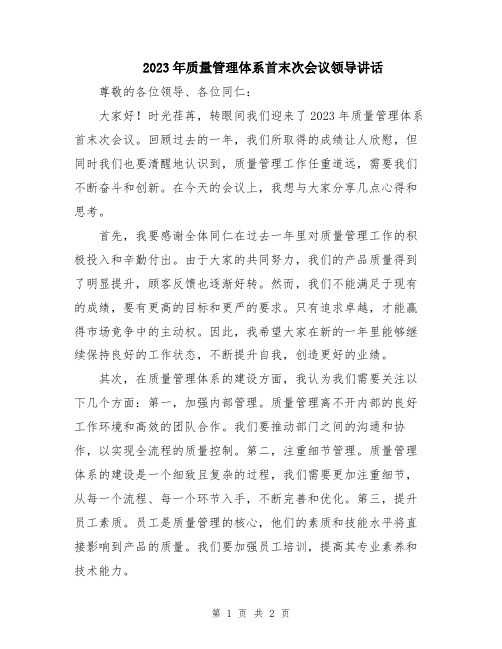 2023年质量管理体系首末次会议领导讲话

尊敬的各位领导、各位同仁：

大家好！时光荏苒，转眼间我们迎来了2023年质量管理体系首末次会议。回顾过去的一年，我们所取得的成绩让人欣慰，但同时我们也要清醒地认识到，质量管理工作任重道远，需要我们不断奋斗和创新。在今天的会议上，我想与大家分享几点心得和思考。

首先，我要感谢全体同仁在过去一年里对质量管理工作的积极投入和辛勤付出。由于大家的共同努力，我们的产品质量得到了明显提升，顾客反馈也逐渐好转。然而，我们不能满足于现有的成绩，要有更高的目标和更严的要求。只有追求卓越，才能赢得市场竞争中的主动权。因此，我希望大家在新的一年里能够继续保持良好的工作状态，不断提升自我，创造更好的业绩。

其次，在质量管理体系的建设方面，我认为我们需要关注以下几个方面：第一，加强内部管理。质量管理离不开内部的良好工作环境和高效的团队合作。我们要推动部门之间的沟通和协作，以实现全流程的质量控制。第二，注重细节管理。质量管理体系的建设是一个细致且复杂的过程，我们需要更加注重细节，从每一个流程、每一个环节入手，不断完善和优化。第三，提升员工素质。员工是质量管理的核心，他们的素质和技能水平将直接影响到产品的质量。我们要加强员工培训，提高其专业素养和技术能力。

第 1 页 共 2 页